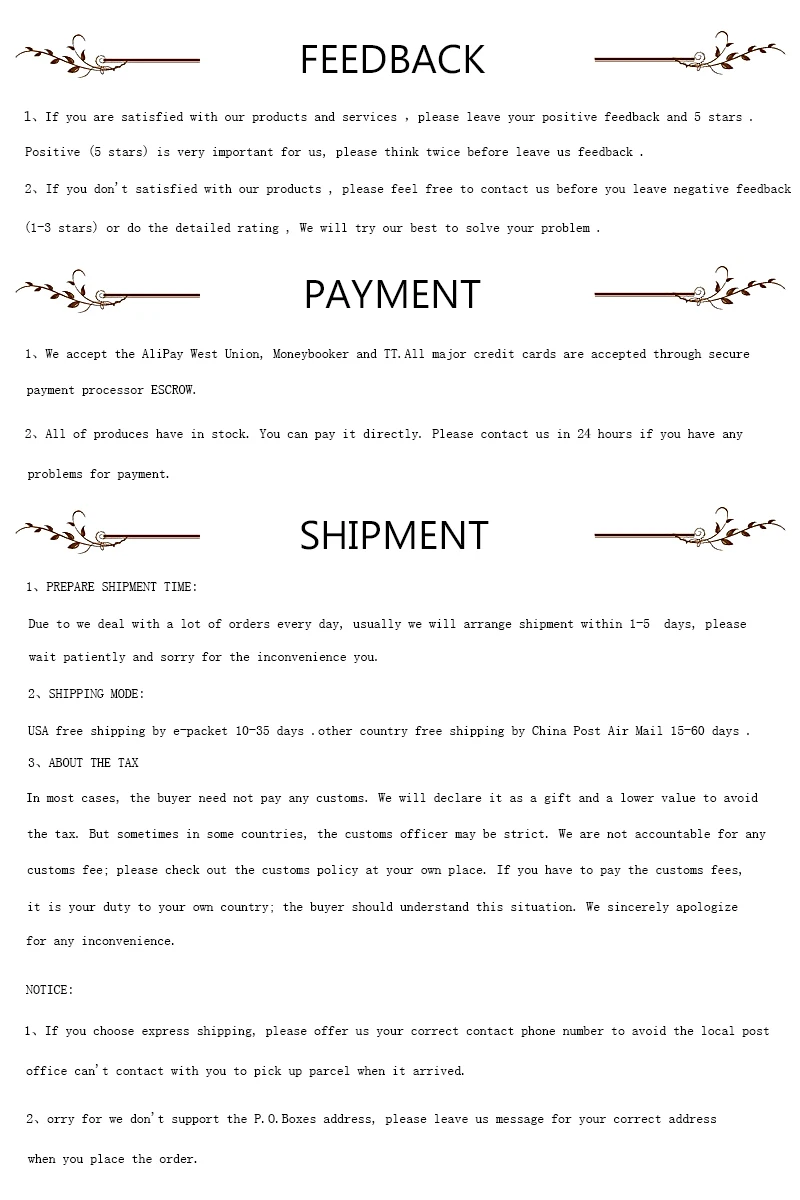 FEEDBACK

1、If you are satisfied with our products and services , please leave your positive feedback and 5 stars . Positive (5 stars) is very important for us, please think twice before leave us feedback .

2、If you don't satisfied with our products , please feel free to contact us before you leave negative feedback (1-3 stars) or do the detailed rating , We will try our best to solve your problem .

PAYMENT

1、We accept the AliPay West Union, Moneybooker and TT.All major credit cards are accepted through secure payment processor ESCROW.

2、All of produces have in stock. You can pay it directly. Please contact us in 24 hours if you have any problems for payment.

SHIPMENT

1、PREPARE SHIPMENT TIME:

Due to we deal with a lot of orders every day, usually we will arrange shipment within 1-5 days, please wait patiently and sorry for the inconvenience you.

2、SHIPPING MODE:

USA free shipping by e-packet 10-35 days .other country free shipping by China Post Air Mail 15-60 days .

3、ABOUT THE TAX

In most cases, the buyer need not pay any customs. We will declare it as a gift and a lower value to avoid the tax. But sometimes in some countries, the customs officer may be strict. We are not accountable for any customs fee; please check out the customs policy at your own place. If you have to pay the customs fees, it is your duty to your own country; the buyer should understand this situation. We sincerely apologize for any inconvenience.

NOTICE:

1、If you choose express shipping, please offer us your correct contact phone number to avoid the local post office can't contact with you to pick up parcel when it arrived.

2、orry for we don't support the P.O.Boxes address, please leave us message for your correct address when you place the order.